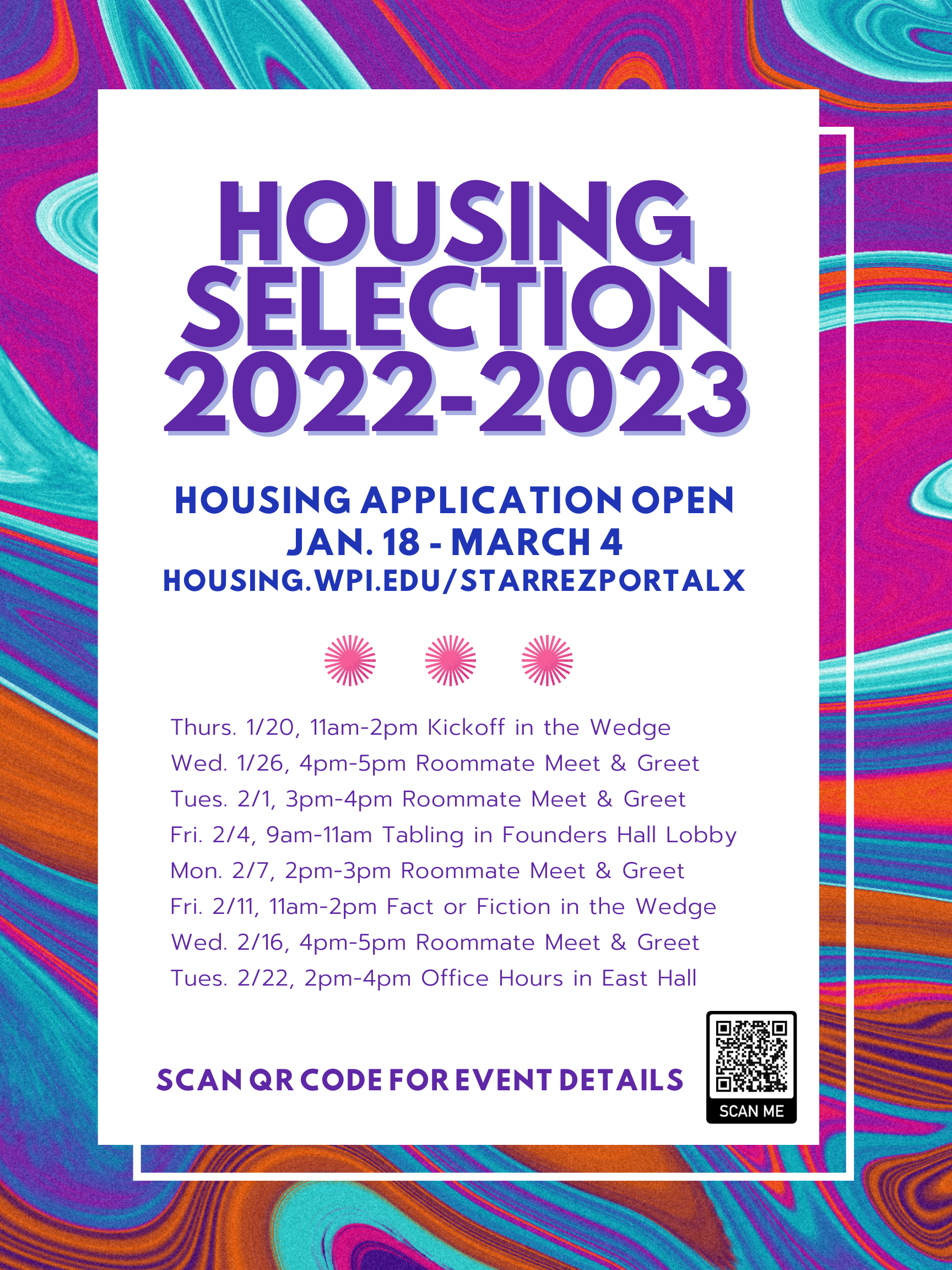 HOUSING SELECTION 2022-2023

HOUSING APPLICATION OPEN
JAN. 18 - MARCH 4
HOUSING.WPI.EDU/STARREZPORTALX

Thurs. 1/20, 11am-2pm Kickoff in the Wedge
Wed. 1/26, 4pm-5pm Roommate Meet & Greet
Tues. 2/1, 3pm-4pm Roommate Meet & Greet
Fri. 2/4, 9am-11am Tabling in Founders Hall Lobby
Mon. 2/7, 2pm-3pm Roommate Meet & Greet
Fri. 2/11, 11am-2pm Fact or Fiction in the Wedge
Wed. 2/16, 4pm-5pm Roommate Meet & Greet
Tues. 2/22, 2pm-4pm Office Hours in East Hall

SCAN QR CODE FOR EVENT DETAILS

SCAN ME